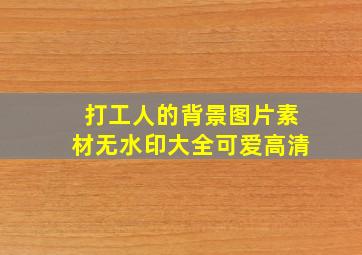 打工人的背景图片素材无水印大全可爱高清